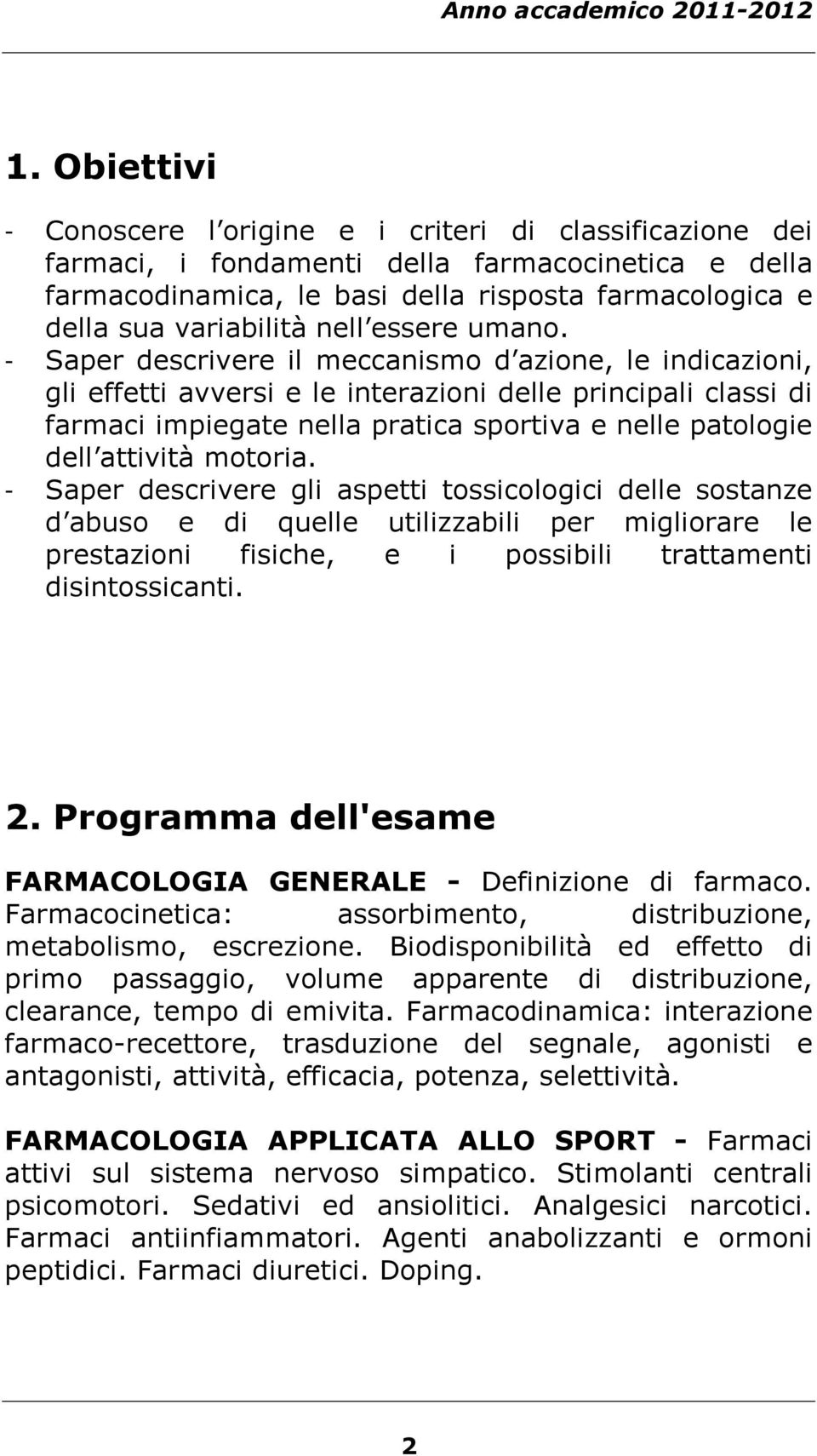 Anno accademico 2011-2012

1. Obiettivi

- Conoscere l origine e i criteri di classificazione dei farmaci, i fondamenti della farmacocinetica e della farmacodinamica, le basi della risposta farmacologica e della sua variabilità nell essere umano.
- Saper descrivere il meccanismo d azione, le indicazioni, gli effetti avversi e le interazioni delle principali classi di farmaci impiegate nella pratica sportiva e nelle patologie dell attività motoria.
- Saper descrivere gli aspetti tossicologici delle sostanze d abuso e di quelle utilizzabili per migliorare le prestazioni fisiche, e i possibili trattamenti disintossicanti.

2. Programma dell'esame

FARMACOLOGIA GENERALE - Definizione di farmaco. Farmacocinetica: assorbimento, distribuzione, metabolismo, escrezione. Biodisponibilità ed effetto di primo passaggio, volume apparente di distribuzione, clearance, tempo di emivita. Farmacodinamica: interazione farmaco-recettore, trasduzione del segnale, agonisti e antagonisti, attività, efficacia, potenza, selettività.

FARMACOLOGIA APPLICATA ALLO SPORT - Farmaci attivi sul sistema nervoso simpatico. Stimolanti centrali psicomotori. Sedativi ed ansiolitici. Analgesici narcotici. Farmaci antiinfiammatori. Agenti anabolizzanti e ormoni peptidici. Farmaci diuretici. Doping.

2